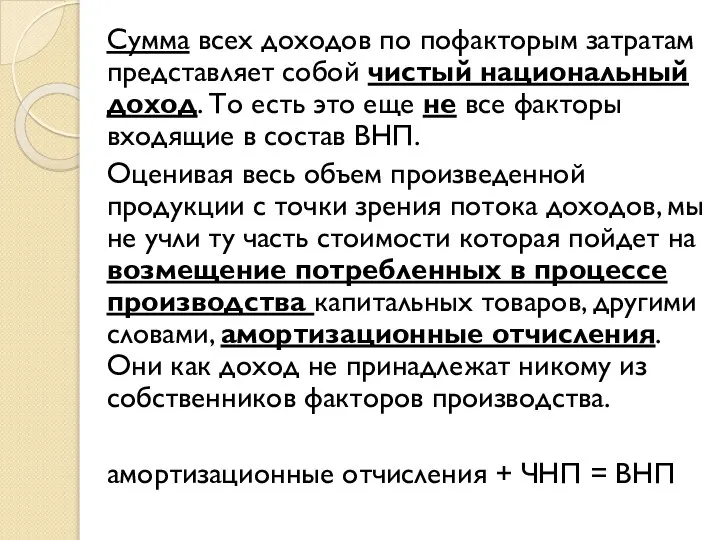 Сумма всех доходов по пофакторым затратам представляет собой чистый национальный доход. То есть это еще не все факторы входящие в состав ВНП.

Оценивая весь объем произведенной продукции с точки зрения потока доходов, мы не учли ту часть стоимости которая пойдет на возмещение потребленных в процессе производства капитальных товаров, другими словами, амортизационные отчисления. Они как доход не принадлежат никому из собственников факторов производства.

амортизационные отчисления + ЧНП = ВНП